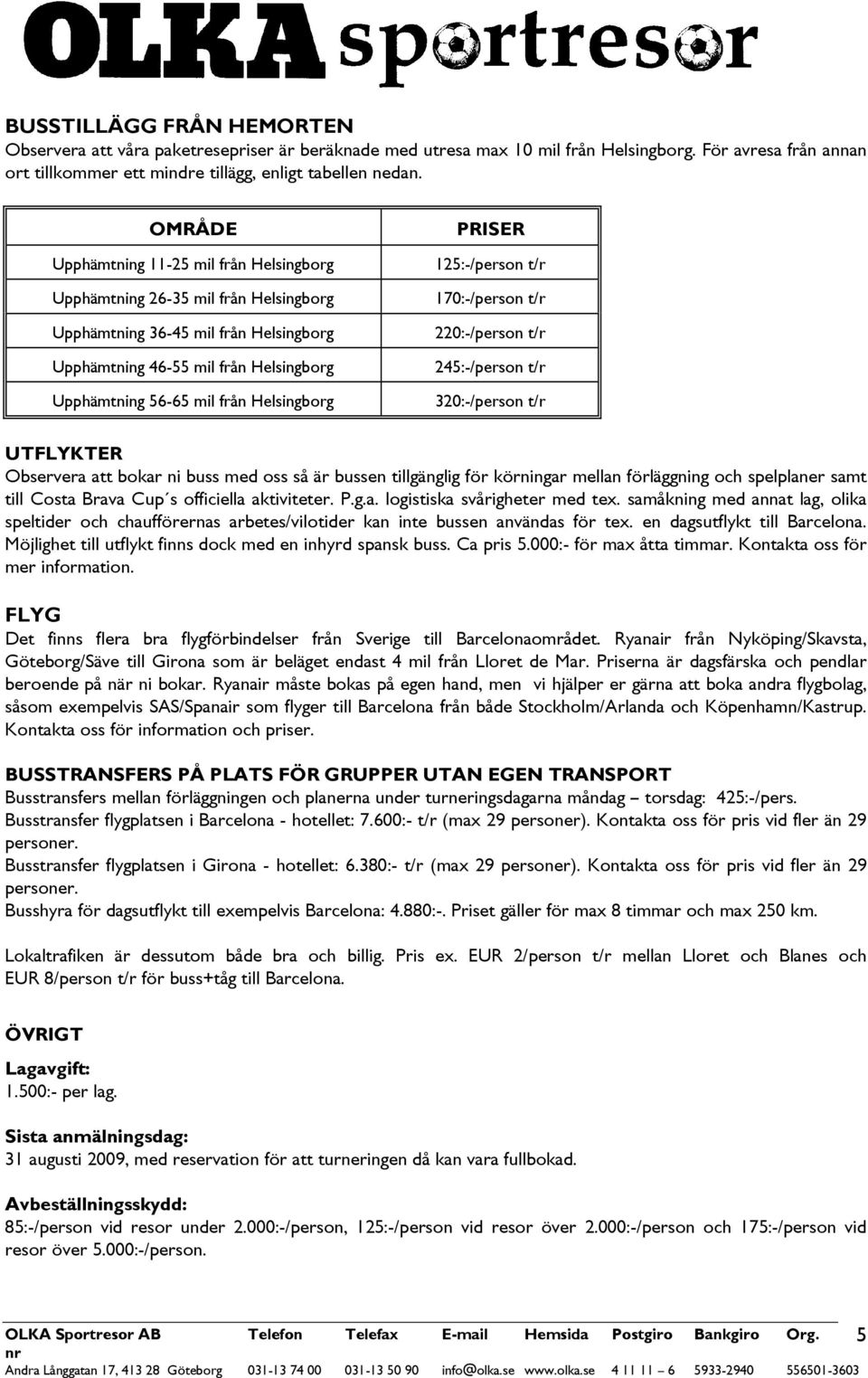 OLKA sportresor

BUSSTILLÄGG FRÅN HEMORTEN
Observera att våra paketresepriser är beräknade med utresa max 10 mil från Helsingborg. För avresa från annan ort tillkommer ett mindre tillägg, enligt tabellen nedan.

| OMRÅDE | PRISER |
|---|---|
| Upphämtning 11-25 mil från Helsingborg | 125:-/person t/r |
| Upphämtning 26-35 mil från Helsingborg | 170:-/person t/r |
| Upphämtning 36-45 mil från Helsingborg | 220:-/person t/r |
| Upphämtning 46-55 mil från Helsingborg | 245:-/person t/r |
| Upphämtning 56-65 mil från Helsingborg | 320:-/person t/r |

UTFLYKTER
Observera att bokar ni buss med oss så är bussen tillgänglig för körningar mellan förläggning och spelplaner samt till Costa Brava Cup´s officiella aktiviteter. P.g.a. logistiska svårigheter med tex. samåkning med annat lag, olika speltider och chaufförernas arbetes/vilotider kan inte bussen användas för tex. en dagsutflykt till Barcelona. Möjlighet till utflykt finns dock med en inhyrd spansk buss. Ca pris 5.000:- för max åtta timmar. Kontakta oss för mer information.

FLYG
Det finns flera bra flygförbindelser från Sverige till Barcelonaområdet. Ryanair från Nyköping/Skavsta, Göteborg/Säve till Girona som är beläget endast 4 mil från Lloret de Mar. Priserna är dagsfärska och pendlar beroende på när ni bokar. Ryanair måste bokas på egen hand, men vi hjälper er gärna att boka andra flygbolag, såsom exempelvis SAS/Spanair som flyger till Barcelona från både Stockholm/Arlanda och Köpenhamn/Kastrup. Kontakta oss för information och priser.

BUSSTRANSFERS PÅ PLATS FÖR GRUPPER UTAN EGEN TRANSPORT
Busstransfers mellan förläggningen och planerna under turneringsdagarna måndag – torsdag: 425:-/pers.
Busstransfer flygplatsen i Barcelona - hotellet: 7.600:- t/r (max 29 personer). Kontakta oss för pris vid fler än 29 personer.
Busstransfer flygplatsen i Girona - hotellet: 6.380:- t/r (max 29 personer). Kontakta oss för pris vid fler än 29 personer.
Busshyra för dagsutflykt till exempelvis Barcelona: 4.880:-. Priset gäller för max 8 timmar och max 250 km.

Lokaltrafiken är dessutom både bra och billig. Pris ex. EUR 2/person t/r mellan Lloret och Blanes och EUR 8/person t/r för buss+tåg till Barcelona.

ÖVRIGT

Lagavgift:
1.500:- per lag.

Sista anmälningsdag:
31 augusti 2009, med reservation för att turneringen då kan vara fullbokad.

Avbeställningsskydd:
85:-/person vid resor under 2.000:-/person, 125:-/person vid resor över 2.000:-/person och 175:-/person vid resor över 5.000:-/person.

| OLKA Sportresor AB | Telefon | Telefax | E-mail | Hemsida | Postgiro | Bankgiro | Org. nr |
|---|---|---|---|---|---|---|---|
| Andra Långgatan 17, 413 28 Göteborg | 031-13 74 00 | 031-13 50 90 | info@olka.se | www.olka.se | 4 11 11 – 6 | 5933-2940 | 556501-3603 |

5